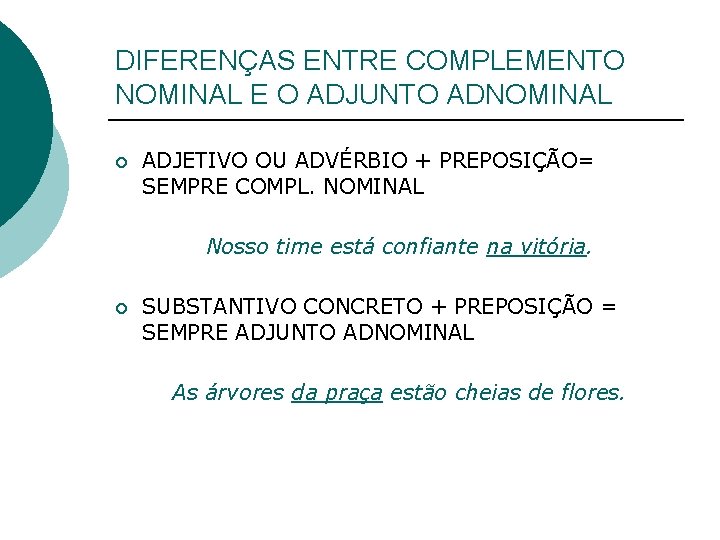 DIFERENÇAS ENTRE COMPLEMENTO NOMINAL E O ADJUNTO ADNOMINAL

ADJETIVO OU ADVÉRBIO + PREPOSIÇÃO= SEMPRE COMPL. NOMINAL

Nosso time está confiante na vitória.

SUBSTANTIVO CONCRETO + PREPOSIÇÃO = SEMPRE ADJUNTO ADNOMINAL

As árvores da praça estão cheias de flores.